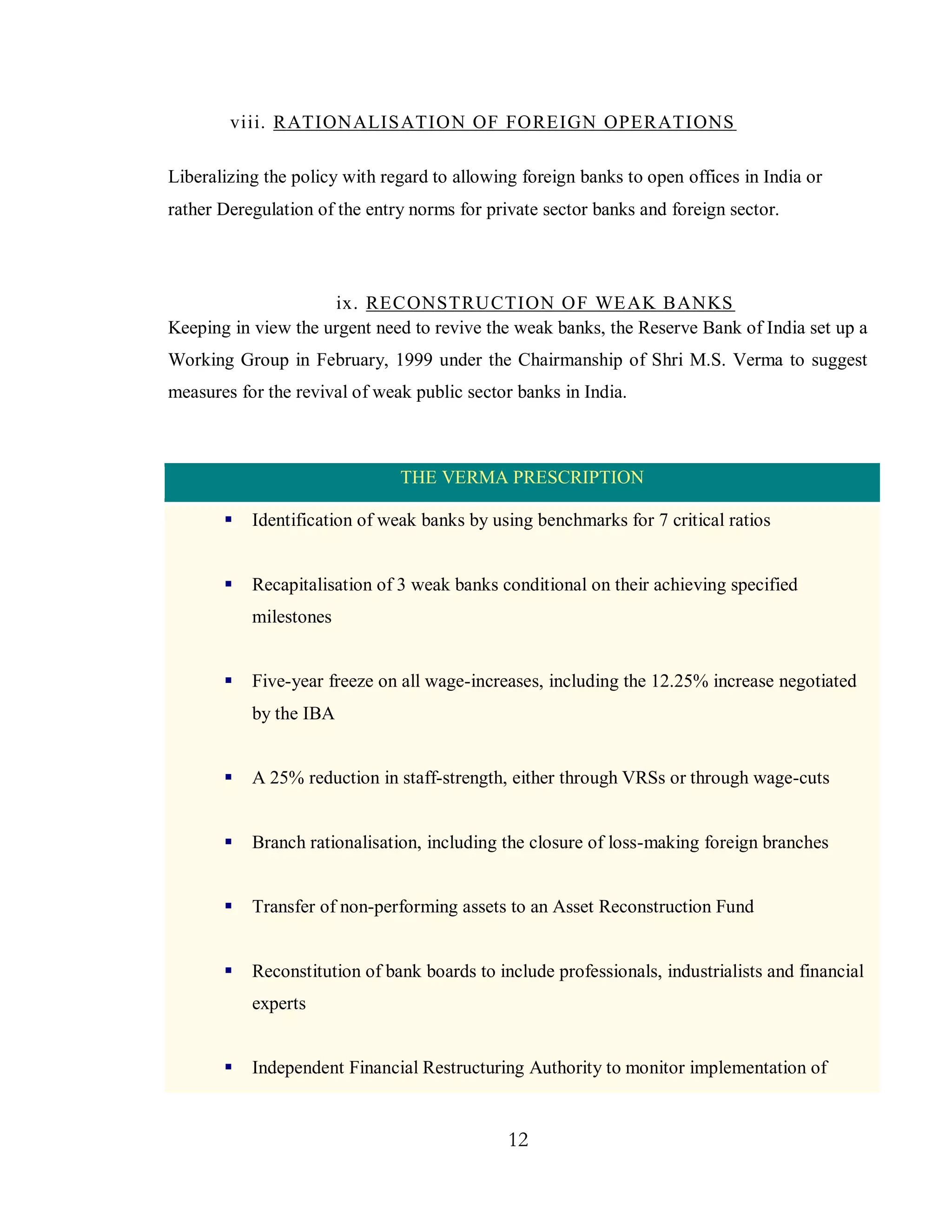 viii. RATIONALISATION OF FOREIGN OPERATIONS

Liberalizing the policy with regard to allowing foreign banks to open offices in India or rather Deregulation of the entry norms for private sector banks and foreign sector.

ix. RECONSTRUCTION OF WEAK BANKS

Keeping in view the urgent need to revive the weak banks, the Reserve Bank of India set up a Working Group in February, 1999 under the Chairmanship of Shri M.S. Verma to suggest measures for the revival of weak public sector banks in India.

THE VERMA PRESCRIPTION

• Identification of weak banks by using benchmarks for 7 critical ratios

• Recapitalisation of 3 weak banks conditional on their achieving specified milestones

• Five-year freeze on all wage-increases, including the 12.25% increase negotiated by the IBA

• A 25% reduction in staff-strength, either through VRSs or through wage-cuts

• Branch rationalisation, including the closure of loss-making foreign branches

• Transfer of non-performing assets to an Asset Reconstruction Fund

• Reconstitution of bank boards to include professionals, industrialists and financial experts

• Independent Financial Restructuring Authority to monitor implementation of

12